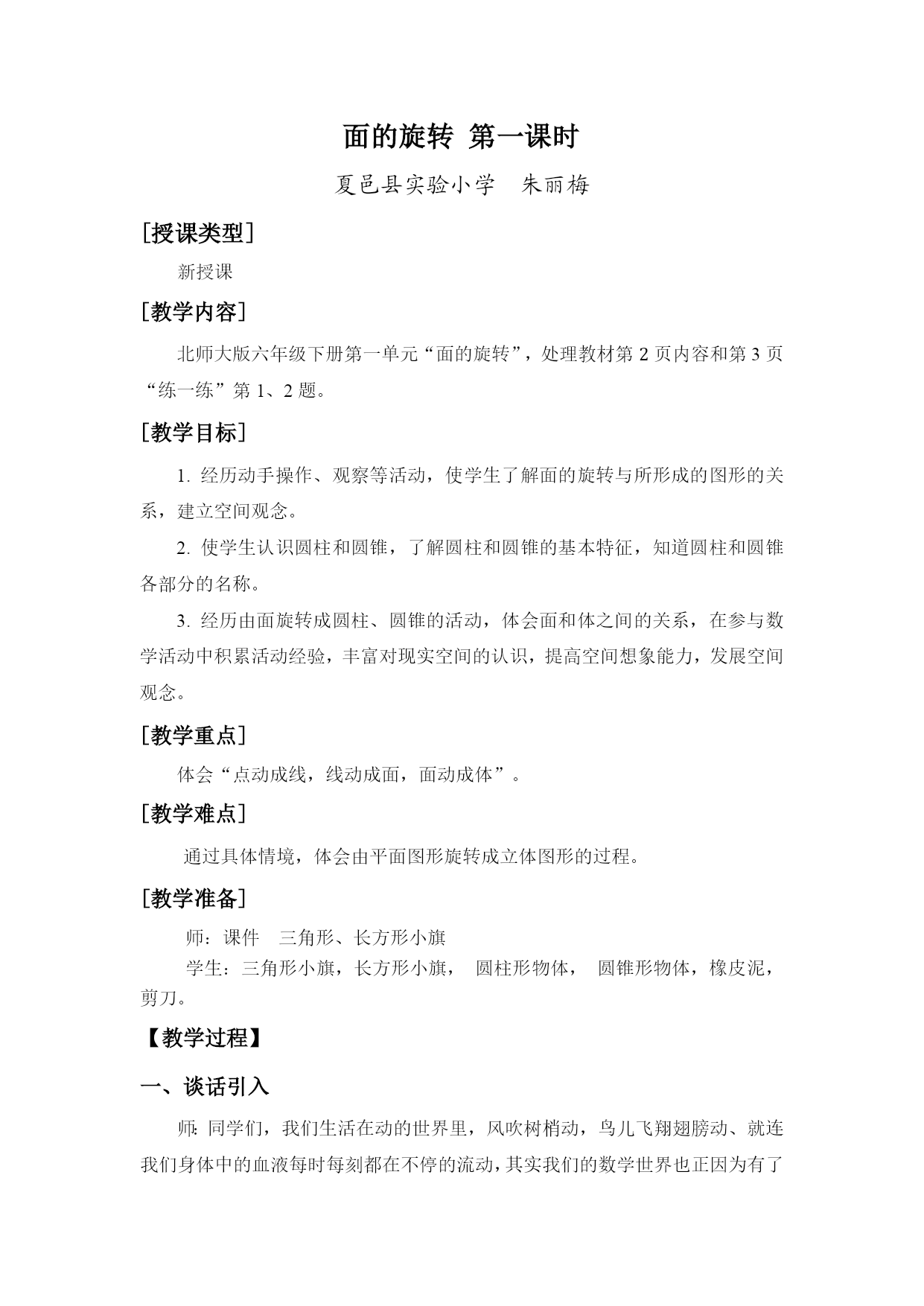 面的旋转 第一课时

夏邑县实验小学　朱丽梅

[授课类型]

新授课

[教学内容]

北师大版六年级下册第一单元“面的旋转”，处理教材第 2 页内容和第 3 页“练一练”第 1、2 题。

[教学目标]

1. 经历动手操作、观察等活动，使学生了解面的旋转与所形成的图形的关系，建立空间观念。

2. 使学生认识圆柱和圆锥，了解圆柱和圆锥的基本特征，知道圆柱和圆锥各部分的名称。

3. 经历由面旋转成圆柱、圆锥的活动，体会面和体之间的关系，在参与数学活动中积累活动经验，丰富对现实空间的认识，提高空间想象能力，发展空间观念。

[教学重点]

体会“点动成线，线动成面，面动成体”。

[教学难点]

通过具体情境，体会由平面图形旋转成立体图形的过程。

[教学准备]

师：课件　三角形、长方形小旗

学生：三角形小旗，长方形小旗，　圆柱形物体，　圆锥形物体，橡皮泥，剪刀。

【教学过程】

一、谈话引入

师: 同学们，我们生活在动的世界里，风吹树梢动，鸟儿飞翔翅膀动、就连我们身体中的血液每时每刻都在不停的流动，其实我们的数学世界也正因为有了